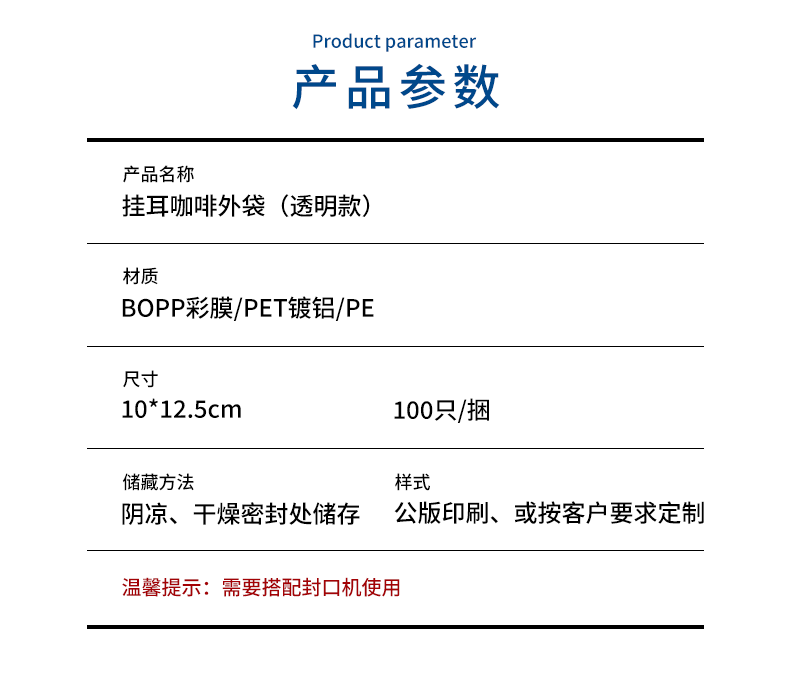 Product parameter
产品参数

产品名称
挂耳咖啡外袋（透明款）

材质
BOPP彩膜/PET镀铝/PE

尺寸
10*12.5cm

100只/捆

储藏方法
阴凉、干燥密封处储存

样式
公版印刷、或按客户要求定制

温馨提示：需要搭配封口机使用